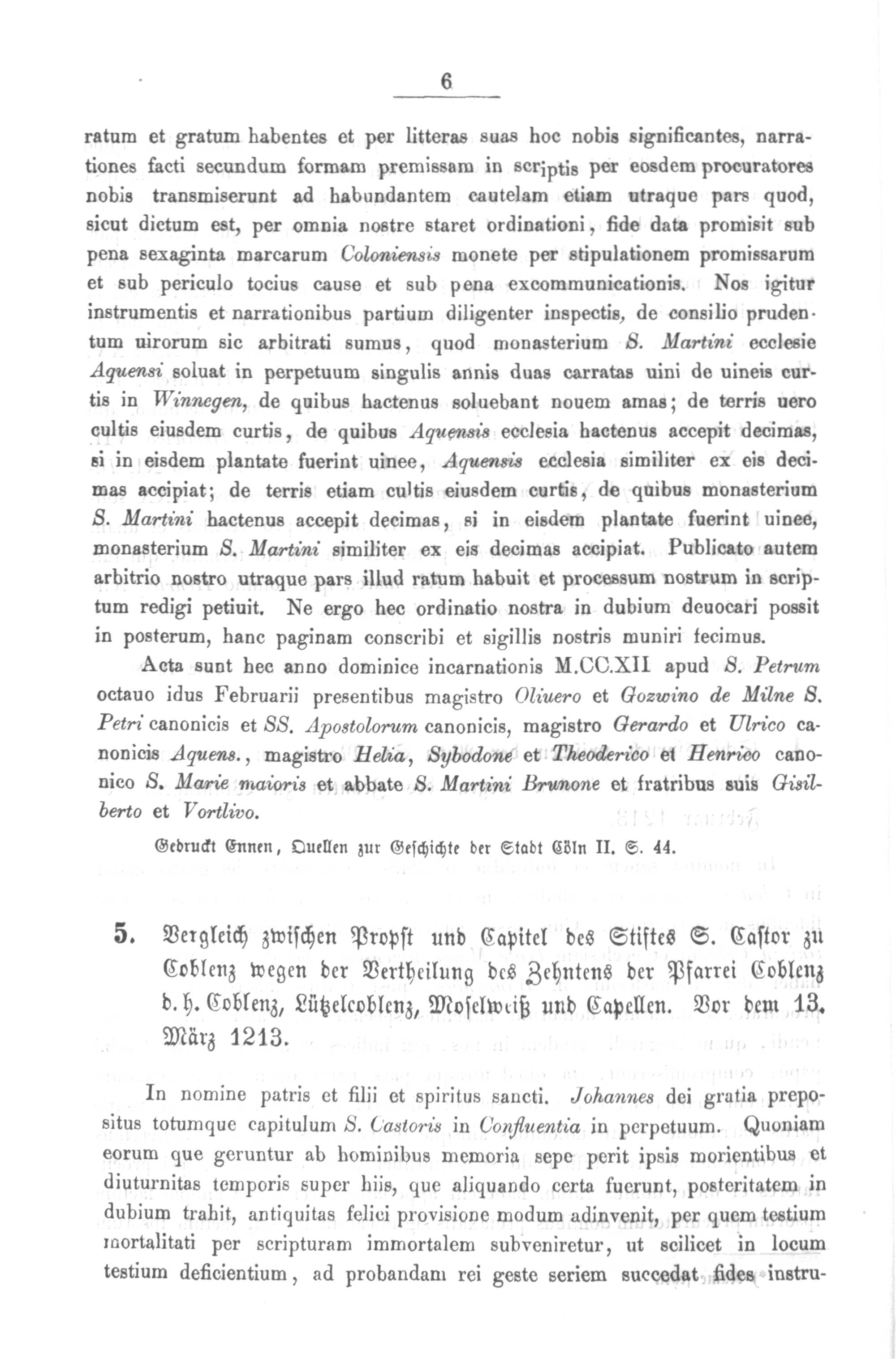 6

ratum et gratum habentes et per litteras suas hoc nobis significantes, narrationes facti secundum formam premissam in scriptis per eosdem procuratores nobis transmiserunt ad habundantem cautelam etiam utraque pars quod, sicut dictum est, per omnia nostre staret ordinationi, fide data promisit sub pena sexaginta marcarum Coloniensis monete per stipulationem promissarum et sub periculo tocius cause et sub pena excommunicationis. Nos igitur instrumentis et narrationibus partium diligenter inspectis, de consilio prudentum uirorum sic arbitrati sumus, quod monasterium S. Martini ecclesie Aquensi soluat in perpetuum singulis annis duas carratas uini de uineis curtis in Winnegen, de quibus hactenus soluebant nouem amas; de terris uero cultis eiusdem curtis, de quibus Aquensis ecclesia hactenus accepit decimas, si in eisdem plantate fuerint uinee, Aquensis ecclesia similiter ex eis decimas accipiat; de terris etiam cultis eiusdem curtis, de quibus monasterium S. Martini hactenus accepit decimas, si in eisdem plantate fuerint uinee, monasterium S. Martini similiter ex eis decimas accipiat. Publicato autem arbitrio nostro utraque pars illud ratum habuit et processum nostrum in scriptum redigi petiuit. Ne ergo hec ordinatio nostra in dubium deuocari possit in posterum, hanc paginam conscribi et sigillis nostris muniri fecimus.

Acta sunt hec anno dominice incarnationis M.CC.XII apud S. Petrum octauo idus Februarii presentibus magistro Oliuero et Gozwino de Milne S. Petri canonicis et SS. Apostolorum canonicis, magistro Gerardo et Ulrico canonicis Aquens., magistro Helia, Sybodone et Theoderico et Henrico canonico S. Marie maioris et abbate S. Martini Brunone et fratribus suis Gisilberto et Vortlivo.

Gedruckt Ennen, Quellen zur Geschichte der Stadt Cöln II. S. 44.

5. Vergleich zwischen Propst und Capitel des Stiftes S. Castor zu Coblenz wegen der Vertheilung des Zehntens der Pfarrei Coblenz d. h. Coblenz, Lützelcoblenz, Moselweiß und Capellen. Vor dem 13. März 1213.

In nomine patris et filii et spiritus sancti. Johannes dei gratia prepositus totumque capitulum S. Castoris in Confluentia in perpetuum. Quoniam eorum que geruntur ab hominibus memoria sepe perit ipsis morientibus et diuturnitas temporis super hiis, que aliquando certa fuerunt, posteritatem in dubium trahit, antiquitas felici provisione modum adinvenit, per quem testium mortalitati per scripturam immortalem subveniretur, ut scilicet in locum testium deficientium, ad probandam rei geste seriem succedat fides instru-